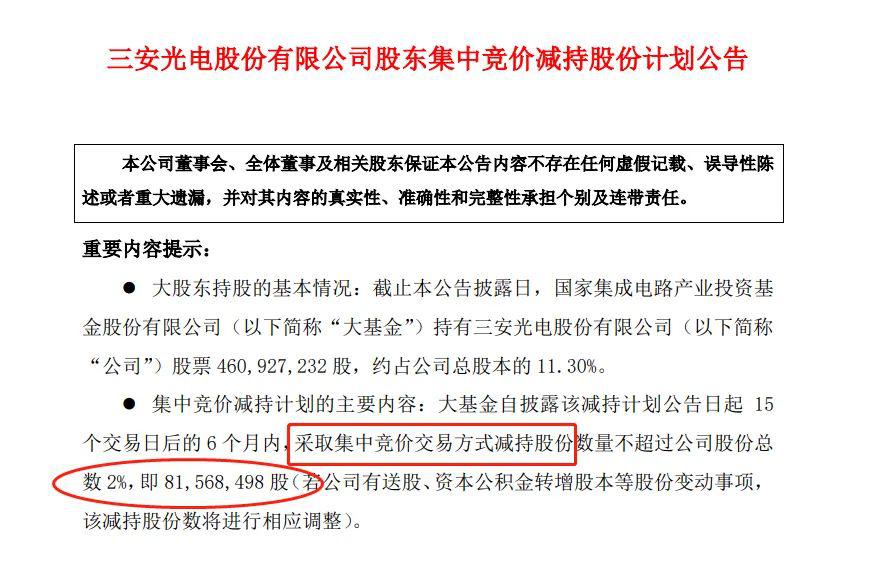 三安光电股份有限公司股东集中竞价减持股份计划公告

本公司董事会、全体董事及相关股东保证本公告内容不存在任何虚假记载、误导性陈述或者重大遗漏，并对其内容的真实性、准确性和完整性承担个别及连带责任。

重要内容提示：

● 大股东持股的基本情况：截止本公告披露日，国家集成电路产业投资基金股份有限公司（以下简称“大基金”）持有三安光电股份有限公司（以下简称“公司”）股票 460,927,232 股，约占公司总股本的 11.30%。

● 集中竞价减持计划的主要内容：大基金自披露该减持计划公告日起 15 个交易日后的 6 个月内，采取集中竞价交易方式减持股份数量不超过公司股份总数 2%，即 81,568,498 股（若公司有送股、资本公积金转增股本等股份变动事项，该减持股份数将进行相应调整）。